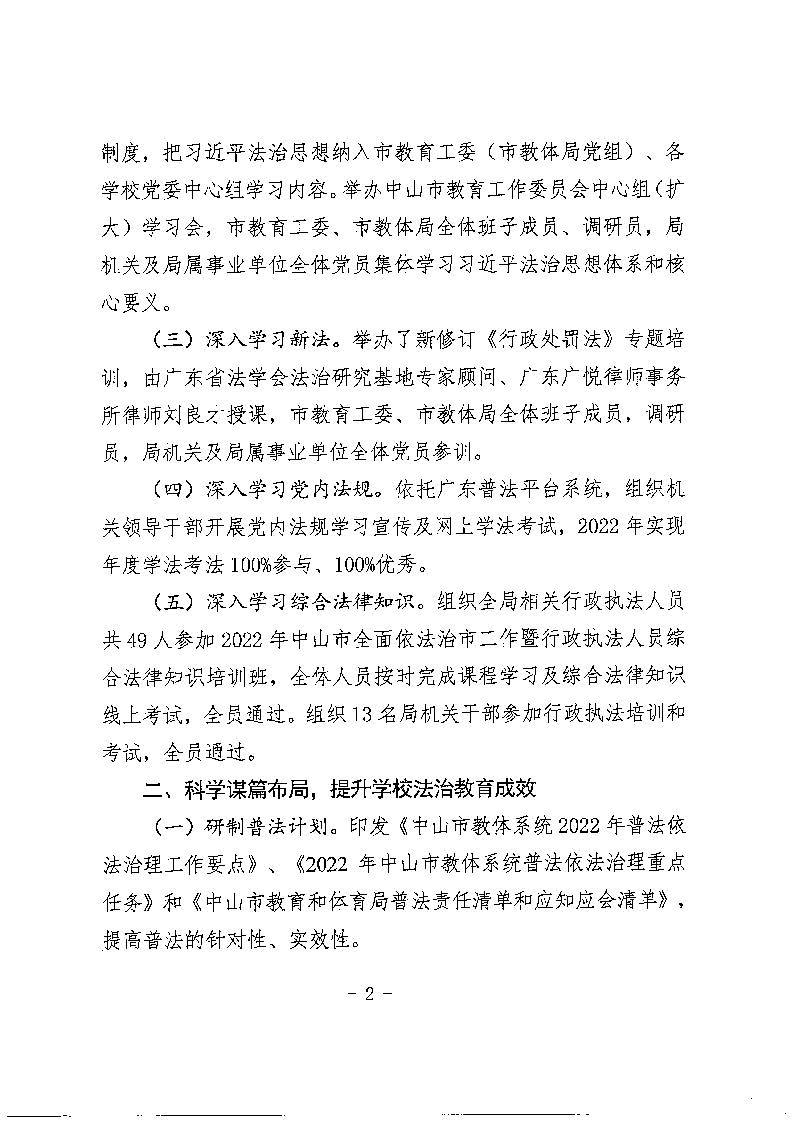 制度，把习近平法治思想纳入市教育工委（市教体局党组）、各学校党委中心组学习内容。举办中山市教育工作委员会中心组（扩大）学习会，市教育工委、市教体局全体班子成员、调研员，局机关及局属事业单位全体党员集体学习习近平法治思想体系和核心要义。

（三）深入学习新法。举办了新修订《行政处罚法》专题培训，由广东省法学会法治研究基地专家顾问、广东广悦律师事务所律师刘良才授课，市教育工委、市教体局全体班子成员，调研员，局机关及局属事业单位全体党员参训。

（四）深入学习党内法规。依托广东普法平台系统，组织机关领导干部开展党内法规学习宣传及网上学法考试，2022年实现年度学法考法100%参与、100%优秀。

（五）深入学习综合法律知识。组织全局相关行政执法人员共49人参加2022年中山市全面依法治市工作暨行政执法人员综合法律知识培训班，全体人员按时完成课程学习及综合法律知识线上考试，全员通过。组织13名局机关干部参加行政执法培训和考试，全员通过。

二、科学谋篇布局，提升学校法治教育成效

（一）研制普法计划。印发《中山市教体系统2022年普法依法治理工作要点》、《2022年中山市教体系统普法依法治理重点任务》和《中山市教育和体育局普法责任清单和应知应会清单》，提高普法的针对性、实效性。

- 2 -